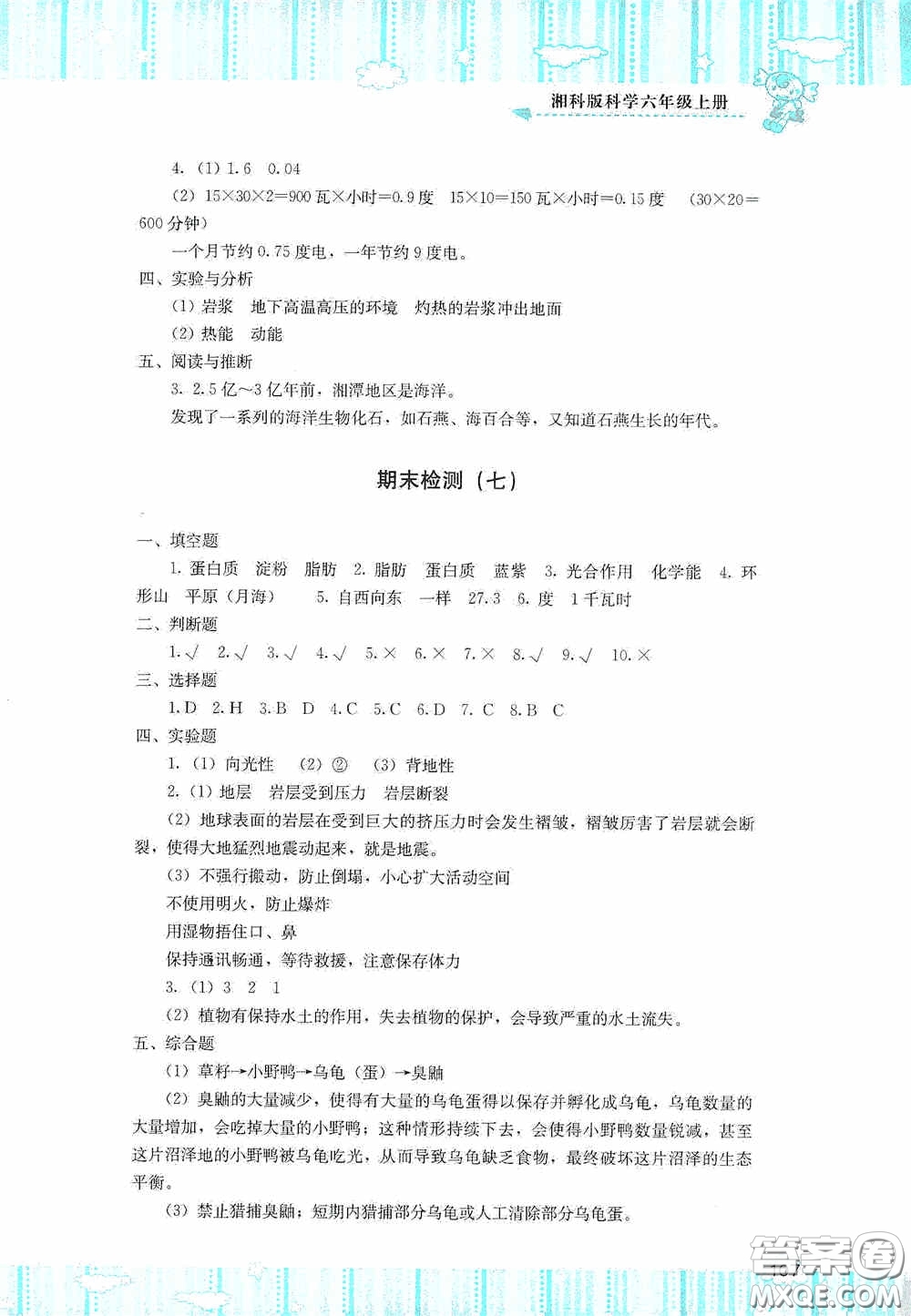 湘科版科学六年级上册

4.（1）1.6　0.04

（2）15×30×2=900 瓦×小时=0.9 度　15×10=150 瓦×小时=0.15 度　（30×20=600 分钟）

一个月节约 0.75 度电，一年节约 9 度电。

四、实验与分析

（1）岩浆　地下高温高压的环境　灼热的岩浆冲出地面

（2）热能　动能

五、阅读与推断

3. 2.5 亿～3 亿年前，湘潭地区是海洋。

发现了一系列的海洋生物化石，如石燕、海百合等，又知道石燕生长的年代。

期末检测（七）

一、填空题

1. 蛋白质　淀粉　脂肪　2. 脂肪　蛋白质　蓝紫　3. 光合作用　化学能　4. 环形山　平原（月海）　5. 自西向东　一样　27.3　6. 度　1 千瓦时

二、判断题

1. √　2. √　3. √　4. √　5. ×　6. ×　7. ×　8. √　9. √　10. ×

三、选择题

1. D　2. H　3. B　D　4. C　5. C　6. D　7. C　8. B　C

四、实验题

1.（1）向光性　（2）②　（3）背地性

2.（1）地层　岩层受到压力　岩层断裂

（2）地球表面的岩层在受到巨大的挤压力时会发生褶皱，褶皱厉害了岩层就会断裂，使得大地猛烈地震动起来，就是地震。

（3）不强行搬动，防止倒塌，小心扩大活动空间

不使用明火，防止爆炸

用湿物捂住口、鼻

保持通讯畅通，等待救援，注意保存体力

3.（1）3　2　1

（2）植物有保持水土的作用，失去植物的保护，会导致严重的水土流失。

五、综合题

（1）草籽→小野鸭→乌龟（蛋）→臭鼬

（2）臭鼬的大量减少，使得有大量的乌龟蛋得以保存并孵化成乌龟，乌龟数量的大量增加，会吃掉大量的小野鸭；这种情形持续下去，会使得小野鸭数量锐减，甚至这片沼泽地的小野鸭被乌龟吃光，从而导致乌龟缺乏食物，最终破坏这片沼泽的生态平衡。

（3）禁止猎捕臭鼬；短期内猎捕部分乌龟或人工清除部分乌龟蛋。

答案圈
MXQE.COM